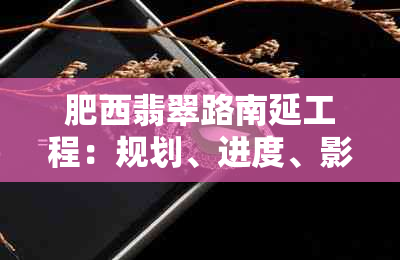 肥西翡翠路南延工程：规划、进度、影